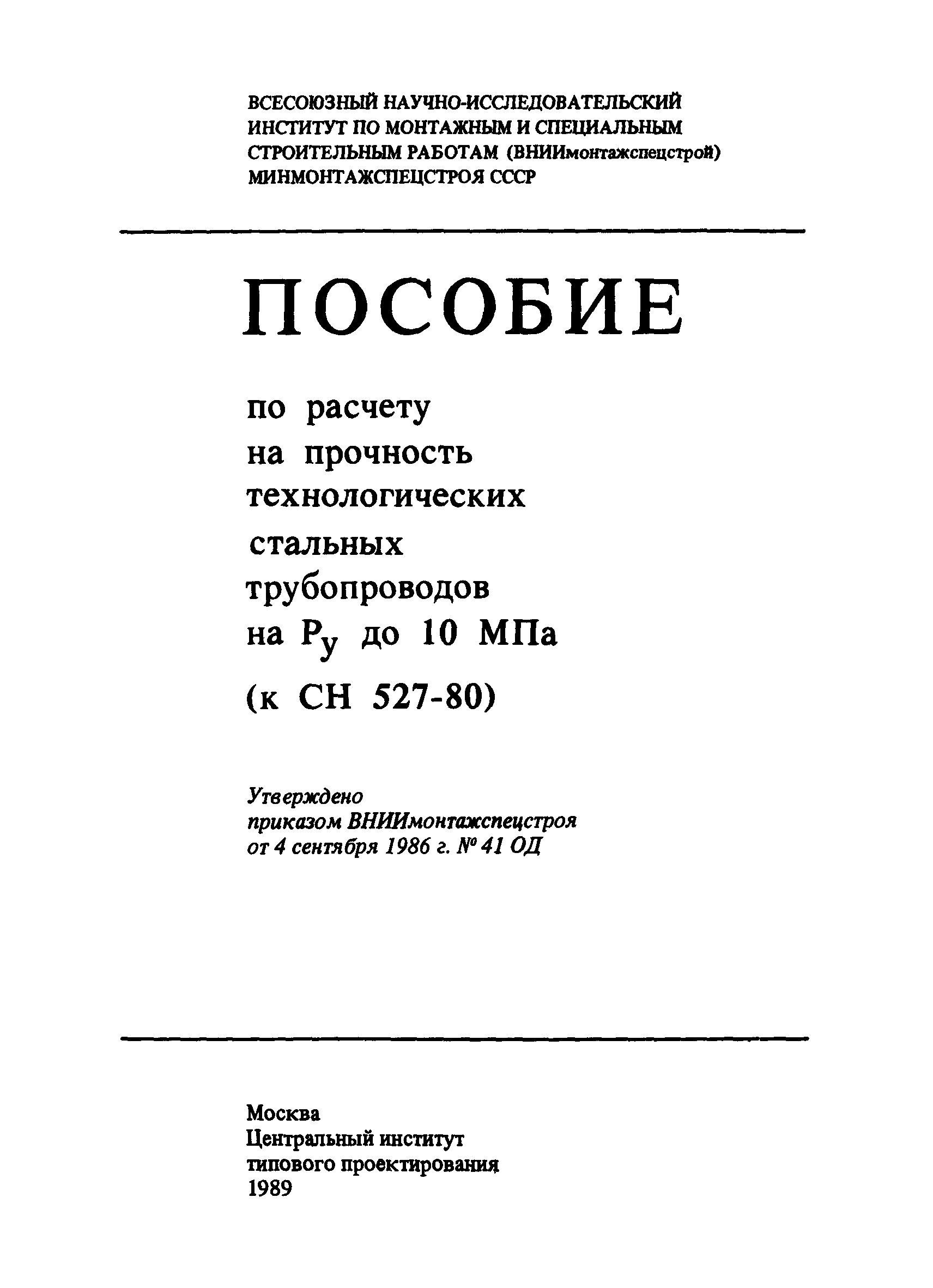 ВСЕСОЮЗНЫЙ НАУЧНО-ИССЛЕДОВАТЕЛЬСКИЙ ИНСТИТУТ ПО МОНТАЖНЫМ И СПЕЦИАЛЬНЫМ СТРОИТЕЛЬНЫМ РАБОТАМ (ВНИИмонтажспецстрой) МИНМОНТАЖСПЕЦСТРОЯ СССР

ПОСОБИЕ

по расчету на прочность технологических стальных трубопроводов на $P_у$ до 10 МПа (к СН 527-80)

Утверждено приказом ВНИИмонтажспецстроя от 4 сентября 1986 г. № 41 ОД

Москва
Центральный институт типового проектирования
1989